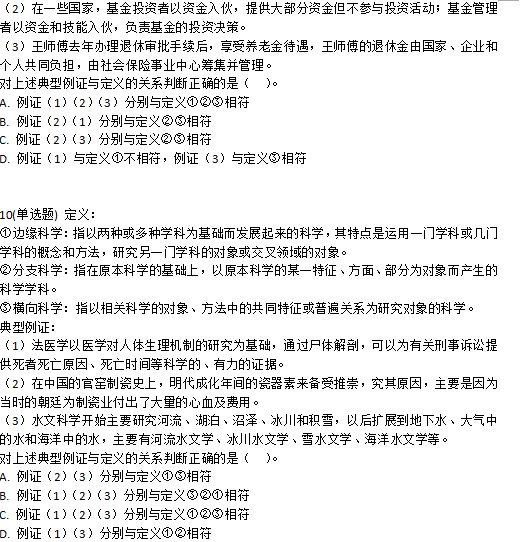 （2）在一些国家，基金投资者以资金入伙，提供大部分资金但不参与投资活动；基金管理者以资金和技能入伙，负责基金的投资决策。
（3）王师傅去年办理退休审批手续后，享受养老金待遇，王师傅的退休金由国家、企业和个人共同负担，由社会保险事业中心筹集并管理。
对上述典型例证与定义的关系判断正确的是（　）。
A. 例证（1）（2）（3）分别与定义①②③相符
B. 例证（2）（1）分别与定义②③相符
C. 例证（2）（3）分别与定义②③相符
D. 例证（1）与定义①不相符，例证（3）与定义③相符

10(单选题) 定义：
①边缘科学：指以两种或多种学科为基础而发展起来的科学，其特点是运用一门学科或几门学科的概念和方法，研究另一门学科的对象或交叉领域的对象。
②分支科学：指在原本科学的基础上，以原本科学的某一特征、方面、部分为对象而产生的科学学科。
③横向科学：指以相关科学的对象、方法中的共同特征或普遍关系为研究对象的科学。
典型例证：
（1）法医学以医学对人体生理机制的研究为基础，通过尸体解剖，可以为有关刑事诉讼提供死者死亡原因、死亡时间等科学的、有力的证据。
（2）在中国的官窑制瓷史上，明代成化年间的瓷器素来备受推崇，究其原因，主要是因为当时的朝廷为制瓷业付出了大量的心血及费用。
（3）水文科学开始主要研究河流、湖泊、沼泽、冰川和积雪，以后扩展到地下水、大气中的水和海洋中的水，主要有河流水文学、冰川水文学、雪水文学、海洋水文学等。
对上述典型例证与定义的关系判断正确的是（　）。
A. 例证（2）（3）分别与定义①③相符
B. 例证（1）（2）（3）分别与定义③②①相符
C. 例证（1）（2）（3）分别与定义①②③相符
D. 例证（1）（3）分别与定义①②相符